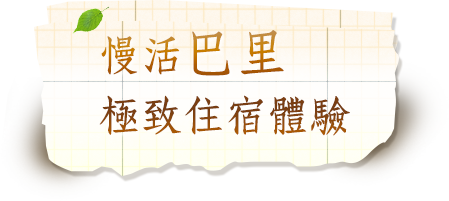 慢活巴里

極致住宿體驗